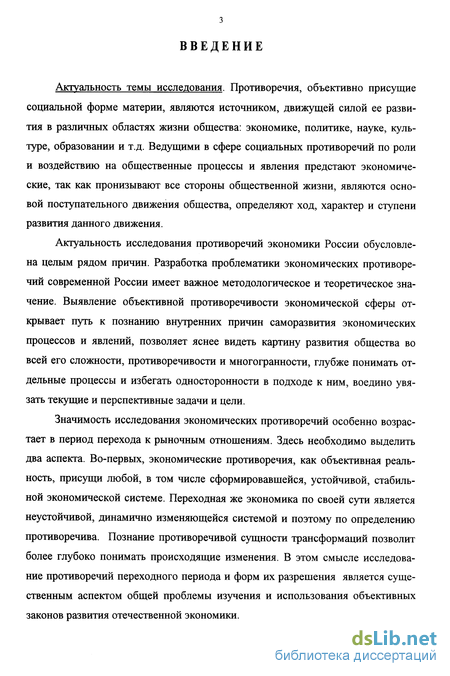 3

ВВЕДЕНИЕ

Актуальность темы исследования. Противоречия, объективно присущие социальной форме материи, являются источником, движущей силой ее развития в различных областях жизни общества: экономике, политике, науке, культуре, образовании и т.д. Ведущими в сфере социальных противоречий по роли и воздействию на общественные процессы и явления предстают экономические, так как пронизывают все стороны общественной жизни, являются основой поступательного движения общества, определяют ход, характер и ступени развития данного движения.

Актуальность исследования противоречий экономики России обусловлена целым рядом причин. Разработка проблематики экономических противоречий современной России имеет важное методологическое и теоретическое значение. Выявление объективной противоречивости экономической сферы открывает путь к познанию внутренних причин саморазвития экономических процессов и явлений, позволяет яснее видеть картину развития общества во всей его сложности, противоречивости и многогранности, глубже понимать отдельные процессы и избегать односторонности в подходе к ним, воедино увязать текущие и перспективные задачи и цели.

Значимость исследования экономических противоречий особенно возрастает в период перехода к рыночным отношениям. Здесь необходимо выделить два аспекта. Во-первых, экономические противоречия, как объективная реальность, присущи любой, в том числе сформировавшейся, устойчивой, стабильной экономической системе. Переходная же экономика по своей сути является неустойчивой, динамично изменяющейся системой и поэтому по определению противоречива. Познание противоречивой сущности трансформаций позволит более глубоко понимать происходящие изменения. В этом смысле исследование противоречий переходного периода и форм их разрешения является существенным аспектом общей проблемы изучения и использования объективных законов развития отечественной экономики.

dsLib.net
библиотека диссертаций